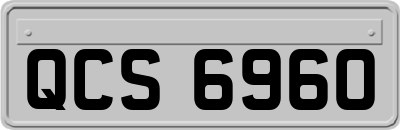 QCS 6960